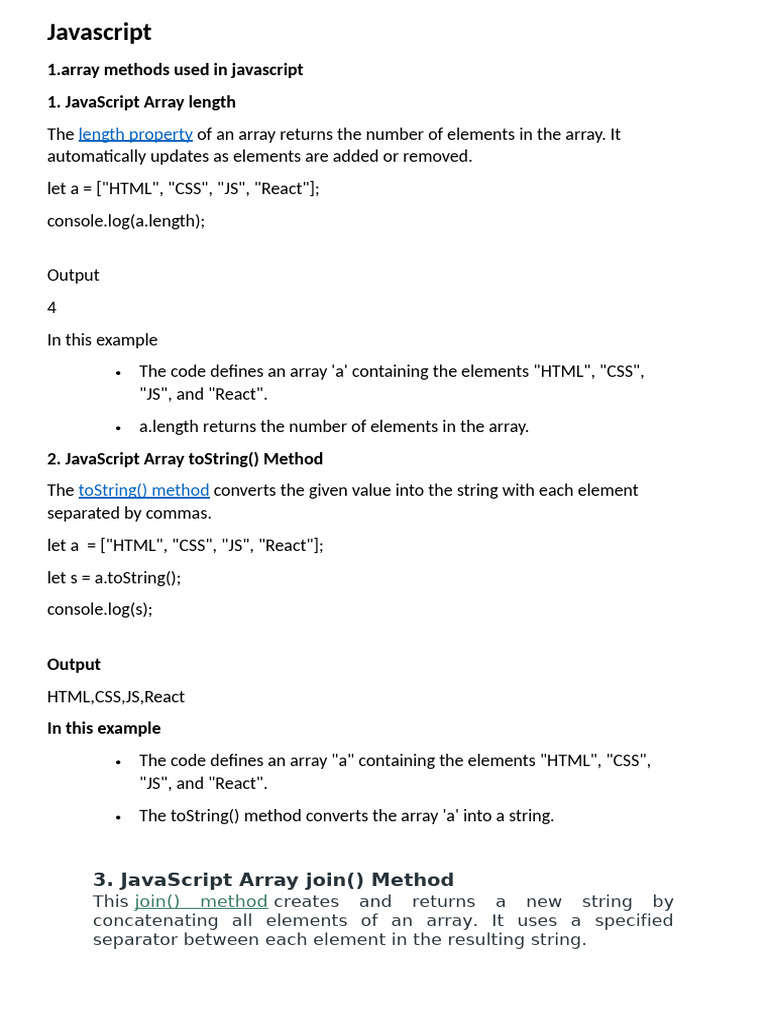 Javascript

1.array methods used in javascript

1. JavaScript Array length

The length property of an array returns the number of elements in the array. It automatically updates as elements are added or removed.

let a = ["HTML", "CSS", "JS", "React"];

console.log(a.length);

Output

4

In this example

• The code defines an array 'a' containing the elements "HTML", "CSS", "JS", and "React".
• a.length returns the number of elements in the array.

2. JavaScript Array toString() Method

The toString() method converts the given value into the string with each element separated by commas.

let a = ["HTML", "CSS", "JS", "React"];

let s = a.toString();

console.log(s);

Output

HTML,CSS,JS,React

In this example

• The code defines an array "a" containing the elements "HTML", "CSS", "JS", and "React".
• The toString() method converts the array 'a' into a string.

3. JavaScript Array join() Method

This join() method creates and returns a new string by concatenating all elements of an array. It uses a specified separator between each element in the resulting string.